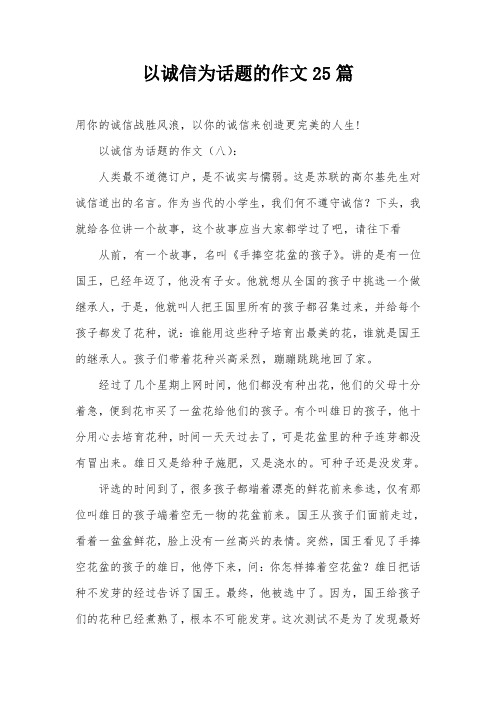 以诚信为话题的作文25篇

用你的诚信战胜风浪，以你的诚信来创造更完美的人生！

以诚信为话题的作文（八）：

人类最不道德订户，是不诚实与懦弱。这是苏联的高尔基先生对诚信道出的名言。作为当代的小学生，我们何不遵守诚信？下头，我就给各位讲一个故事，这个故事应当大家都学过了吧，请往下看

从前，有一个故事，名叫《手捧空花盆的孩子》。讲的是有一位国王，已经年迈了，他没有子女。他就想从全国的孩子中挑选一个做继承人，于是，他就叫人把王国里所有的孩子都召集过来，并给每个孩子都发了花种，说：谁能用这些种子培育出最美的花，谁就是国王的继承人。孩子们带着花种兴高采烈，蹦蹦跳跳地回了家。

经过了几个星期上网时间，他们都没有种出花，他们的父母十分着急，便到花市买了一盆花给他们的孩子。有个叫雄日的孩子，他十分用心去培育花种，时间一天天过去了，可是花盆里的种子连芽都没有冒出来。雄日又是给种子施肥，又是浇水的。可种子还是没发芽。

评选的时间到了，很多孩子都端着漂亮的鲜花前来参选，仅有那位叫雄日的孩子端着空无一物的花盆前来。国王从孩子们面前走过，看着一盆盆鲜花，脸上没有一丝高兴的表情。突然，国王看见了手捧空花盆的孩子的雄日，他停下来，问：你怎样捧着空花盆？雄日把话种不发芽的经过告诉了国王。最终，他被选中了。因为，国王给孩子们的花种已经煮熟了，根本不可能发芽。这次测试不是为了发现最好